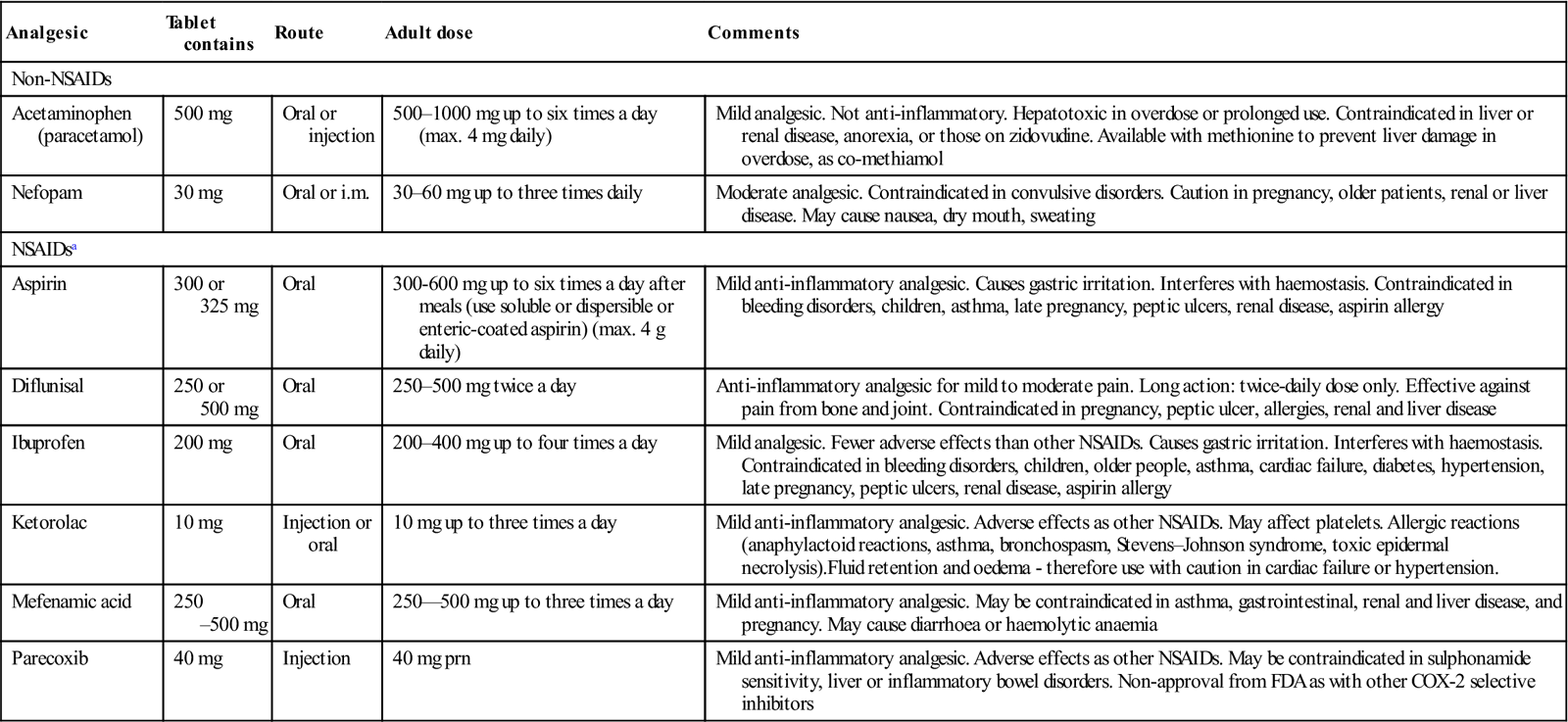 | Analgesic | Tablet contains | Route | Adult dose | Comments |
|---|---|---|---|---|
| Non-NSAIDs | | | | |
| Acetaminophen (paracetamol) | 500 mg | Oral or injection | 500–1000 mg up to six times a day (max. 4 mg daily) | Mild analgesic. Not anti-inflammatory. Hepatotoxic in overdose or prolonged use. Contraindicated in liver or renal disease, anorexia, or those on zidovudine. Available with methionine to prevent liver damage in overdose, as co-methiamol |
| Nefopam | 30 mg | Oral or i.m. | 30–60 mg up to three times daily | Moderate analgesic. Contraindicated in convulsive disorders. Caution in pregnancy, older patients, renal or liver disease. May cause nausea, dry mouth, sweating |
| NSAIDs$^a$ | | | | |
| Aspirin | 300 or 325 mg | Oral | 300-600 mg up to six times a day after meals (use soluble or dispersible or enteric-coated aspirin) (max. 4 g daily) | Mild anti-inflammatory analgesic. Causes gastric irritation. Interferes with haemostasis. Contraindicated in bleeding disorders, children, asthma, late pregnancy, peptic ulcers, renal disease, aspirin allergy |
| Diflunisal | 250 or 500 mg | Oral | 250–500 mg twice a day | Anti-inflammatory analgesic for mild to moderate pain. Long action: twice-daily dose only. Effective against pain from bone and joint. Contraindicated in pregnancy, peptic ulcer, allergies, renal and liver disease |
| Ibuprofen | 200 mg | Oral | 200–400 mg up to four times a day | Mild analgesic. Fewer adverse effects than other NSAIDs. Causes gastric irritation. Interferes with haemostasis. Contraindicated in bleeding disorders, children, older people, asthma, cardiac failure, diabetes, hypertension, late pregnancy, peptic ulcers, renal disease, aspirin allergy |
| Ketorolac | 10 mg | Injection or oral | 10 mg up to three times a day | Mild anti-inflammatory analgesic. Adverse effects as other NSAIDs. May affect platelets. Allergic reactions (anaphylactoid reactions, asthma, bronchospasm, Stevens–Johnson syndrome, toxic epidermal necrolysis).Fluid retention and oedema - therefore use with caution in cardiac failure or hypertension. |
| Mefenamic acid | 250 –500 mg | Oral | 250—500 mg up to three times a day | Mild anti-inflammatory analgesic. May be contraindicated in asthma, gastrointestinal, renal and liver disease, and pregnancy. May cause diarrhoea or haemolytic anaemia |
| Parecoxib | 40 mg | Injection | 40 mg prn | Mild anti-inflammatory analgesic. Adverse effects as other NSAIDs. May be contraindicated in sulphonamide sensitivity, liver or inflammatory bowel disorders. Non-approval from FDA as with other COX-2 selective inhibitors |